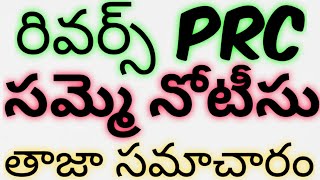 రివర్స్ PRC
సమ్మె నోటీసు
తాజా సమాచారం